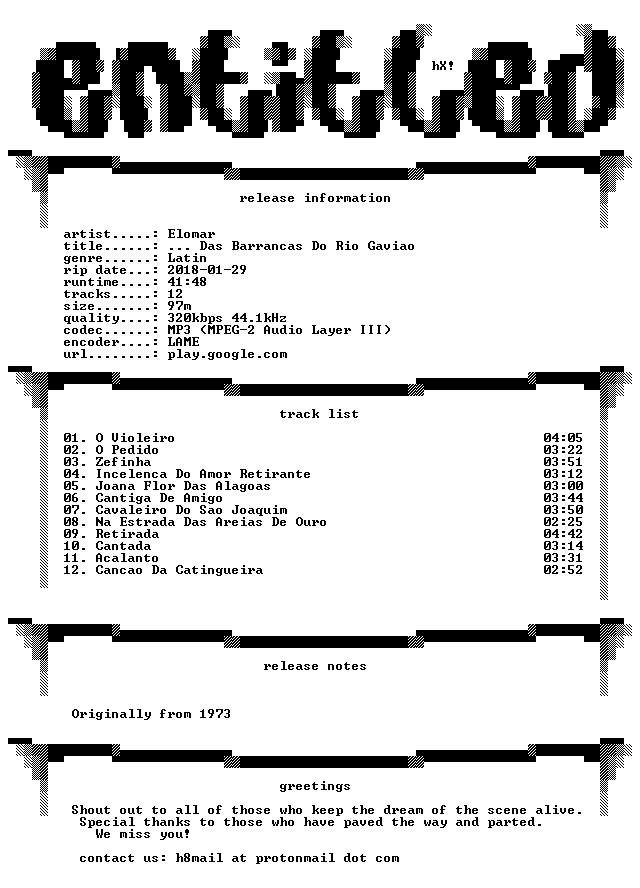 entitled

hX!

release information

artist.....: Elomar
title......: ... Das Barrancas Do Rio Gaviao
genre......: Latin
rip date...: 2018-01-29
runtime....: 41:48
tracks.....: 12
size.......: 97m
quality....: 320kbps 44.1kHz
codec......: MP3 (MPEG-2 Audio Layer III)
encoder....: LAME
url........: play.google.com

track list

| | |
|---|---|
| 01. O Violeiro | 04:05 |
| 02. O Pedido | 03:22 |
| 03. Zefinha | 03:51 |
| 04. Incelenca Do Amor Retirante | 03:12 |
| 05. Joana Flor Das Alagoas | 03:00 |
| 06. Cantiga De Amigo | 03:44 |
| 07. Cavaleiro Do Sao Joaquim | 03:50 |
| 08. Na Estrada Das Areias De Ouro | 02:25 |
| 09. Retirada | 04:42 |
| 10. Cantada | 03:14 |
| 11. Acalanto | 03:31 |
| 12. Cancao Da Catingueira | 02:52 |

release notes

Originally from 1973

greetings

Shout out to all of those who keep the dream of the scene alive.
Special thanks to those who have paved the way and parted.
We miss you!

contact us: h8mail at protonmail dot com